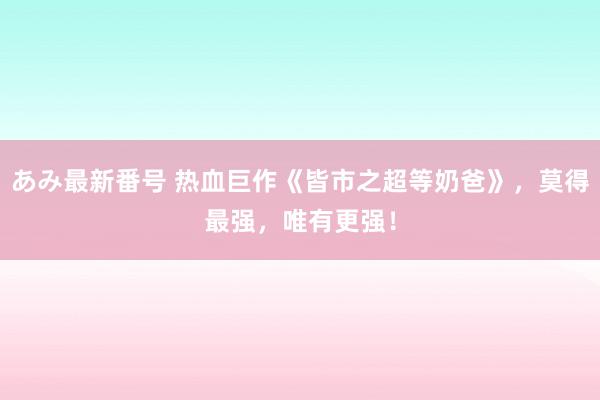 あみ最新番号 热血巨作《皆市之超等奶爸》，莫得最强，唯有更强！